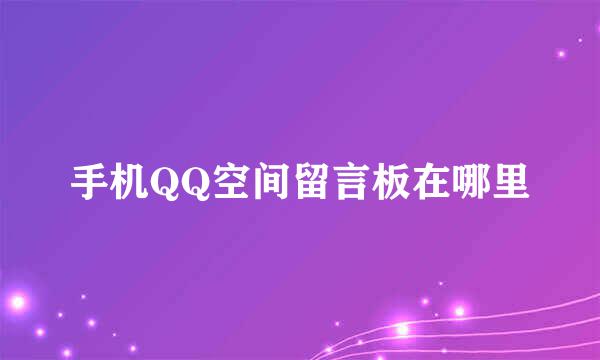 手机QQ空间留言板在哪里